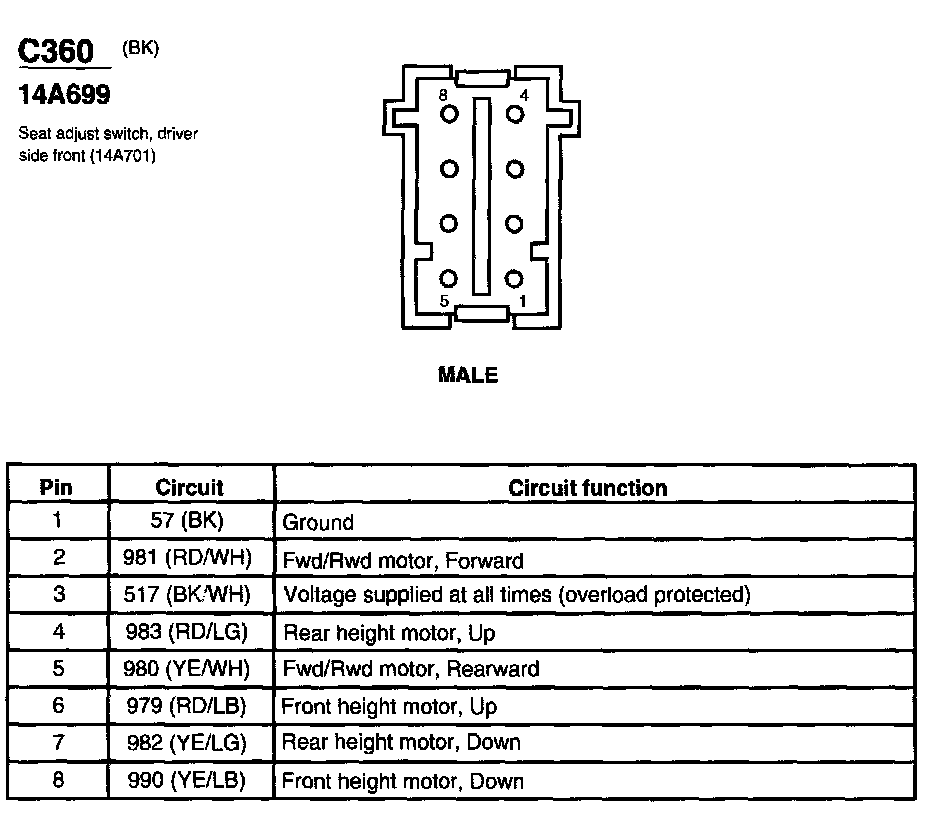 C360 (BK)
14A699
Seat adjust switch, driver side front (14A701)

8
4
5
1

MALE

| Pin | Circuit | Circuit function |
|---|---|---|
| 1 | 57 (BK) | Ground |
| 2 | 981 (RD/WH) | Fwd/Rwd motor, Forward |
| 3 | 517 (BK/WH) | Voltage supplied at all times (overload protected) |
| 4 | 983 (RD/LG) | Rear height motor, Up |
| 5 | 980 (YE/WH) | Fwd/Rwd motor, Rearward |
| 6 | 979 (RD/LB) | Front height motor, Up |
| 7 | 982 (YE/LG) | Rear height motor, Down |
| 8 | 990 (YE/LB) | Front height motor, Down |